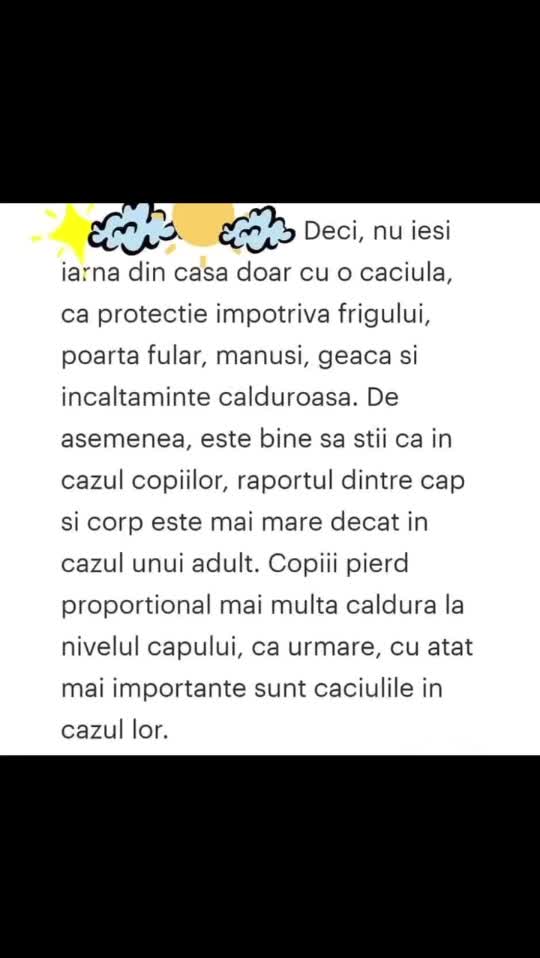 Deci, nu iesi iarna din casa doar cu o caciula, ca protectie impotriva frigului, poarta fular, manusi, geaca si incaltaminte calduroasa. De asemenea, este bine sa stii ca in cazul copiilor, raportul dintre cap si corp este mai mare decat in cazul unui adult. Copiii pierd proportional mai multa caldura la nivelul capului, ca urmare, cu atat mai importante sunt caciulile in cazul lor.